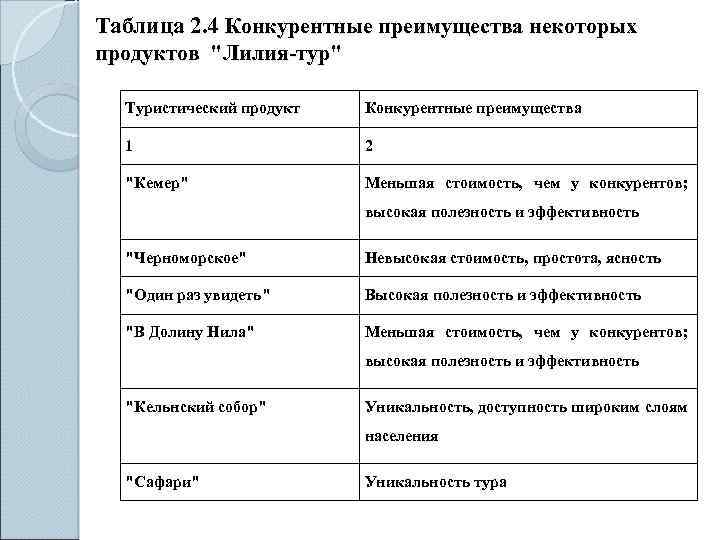 Таблица 2.4 Конкурентные преимущества некоторых продуктов "Лилия-тур"

| Туристический продукт | Конкурентные преимущества |
|---|---|
| 1 | 2 |
| "Кемер" | Меньшая стоимость, чем у конкурентов; высокая полезность и эффективность |
| "Черноморское" | Невысокая стоимость, простота, ясность |
| "Один раз увидеть" | Высокая полезность и эффективность |
| "В Долину Нила" | Меньшая стоимость, чем у конкурентов; высокая полезность и эффективность |
| "Кельнский собор" | Уникальность, доступность широким слоям населения |
| "Сафари" | Уникальность тура |